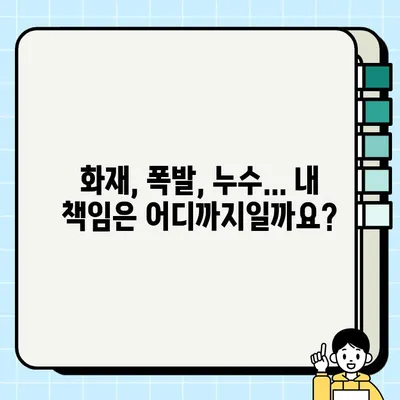 화재, 폭발, 누수... 내 책임은 어디까지일까요?